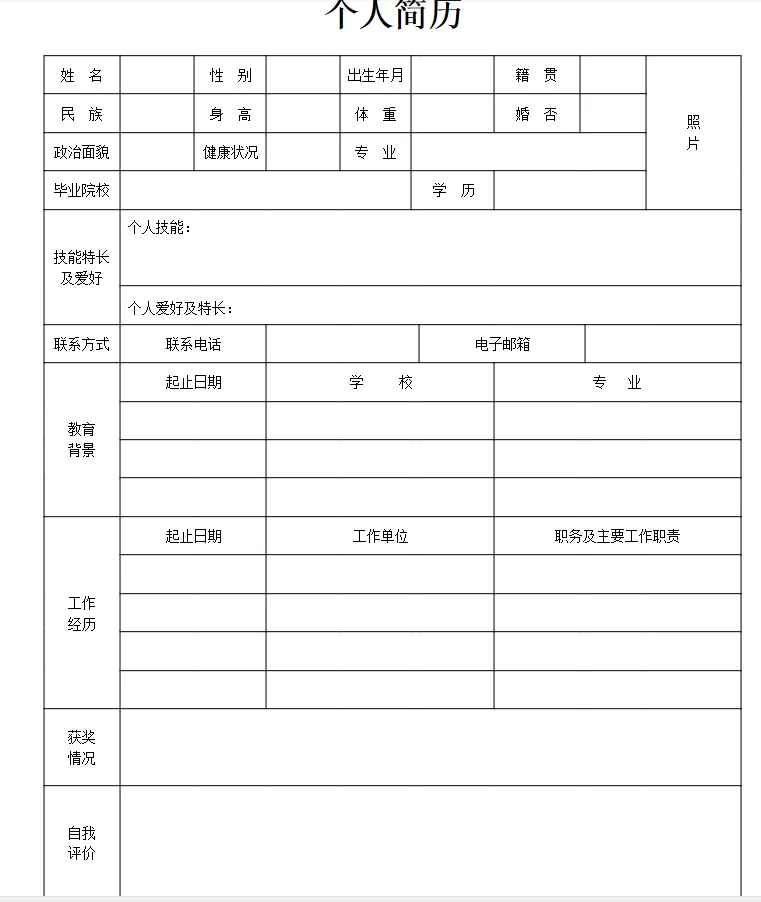 个人简历

| 姓　名 | | 性　别 | | 出生年月 | | 籍　贯 | | 照片 |
|---|---|---|---|---|---|---|---|---|
| 民　族 | | 身　高 | | 体　重 | | 婚　否 | | |
| 政治面貌 | | 健康状况 | | 专　业 | | | | |
| 毕业院校 | | | | | 学　历 | | | |

| 技能特长及爱好 | 个人技能： |
|---|---|
| | 个人爱好及特长： |

| 联系方式 | 联系电话 | | 电子邮箱 | |
|---|---|---|---|---|

| 教育背景 | 起止日期 | 学　校 | 专　业 |
|---|---|---|---|
| | | | |
| | | | |
| | | | |

| 工作经历 | 起止日期 | 工作单位 | 职务及主要工作职责 |
|---|---|---|---|
| | | | |
| | | | |
| | | | |
| | | | |

| 获奖情况 | |
|---|---|
| 自我评价 | |